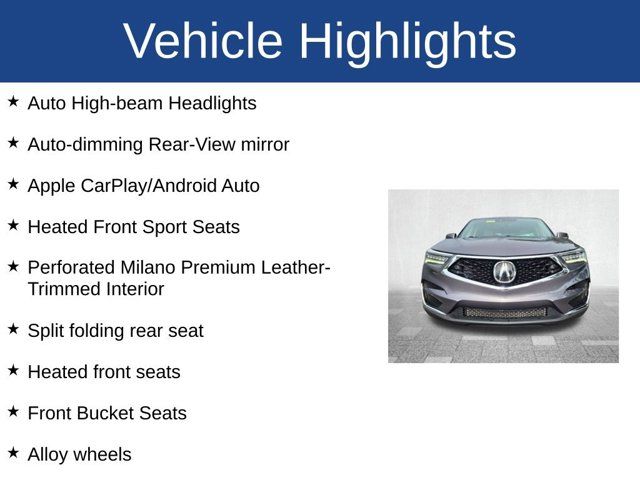 Vehicle Highlights

★ Auto High-beam Headlights

★ Auto-dimming Rear-View mirror

★ Apple CarPlay/Android Auto

★ Heated Front Sport Seats

★ Perforated Milano Premium Leather-Trimmed Interior

★ Split folding rear seat

★ Heated front seats

★ Front Bucket Seats

★ Alloy wheels